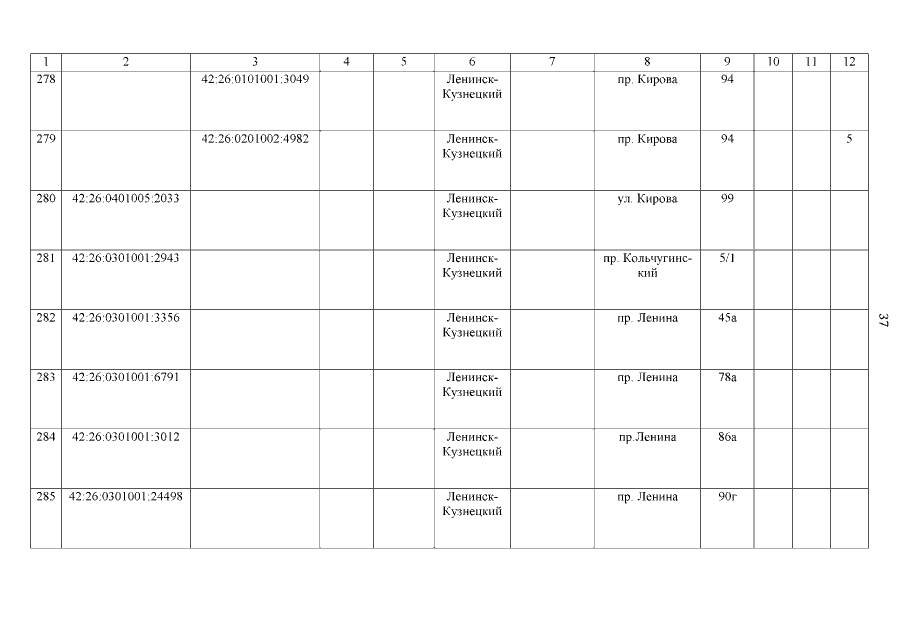 | 1 | 2 | 3 | 4 | 5 | 6 | 7 | 8 | 9 | 10 | 11 | 12 |
|---|---|---|---|---|---|---|---|---|---|---|---|
| 278 | | 42:26:0101001:3049 | | | Ленинск-Кузнецкий | | пр. Кирова | 94 | | | |
| 279 | | 42:26:0201002:4982 | | | Ленинск-Кузнецкий | | пр. Кирова | 94 | | | 5 |
| 280 | 42:26:0401005:2033 | | | | Ленинск-Кузнецкий | | ул. Кирова | 99 | | | |
| 281 | 42:26:0301001:2943 | | | | Ленинск-Кузнецкий | | пр. Кольчугинский | 5/1 | | | |
| 282 | 42:26:0301001:3356 | | | | Ленинск-Кузнецкий | | пр. Ленина | 45а | | | |
| 283 | 42:26:0301001:6791 | | | | Ленинск-Кузнецкий | | пр. Ленина | 78а | | | |
| 284 | 42:26:0301001:3012 | | | | Ленинск-Кузнецкий | | пр.Ленина | 86а | | | |
| 285 | 42:26:0301001:24498 | | | | Ленинск-Кузнецкий | | пр. Ленина | 90г | | | |

37